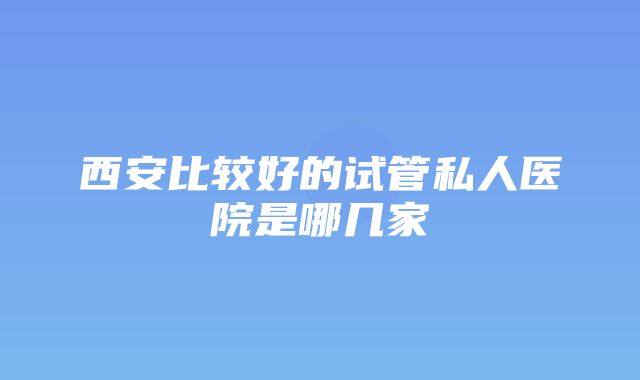 西安比较好的试管私人医院是哪几家